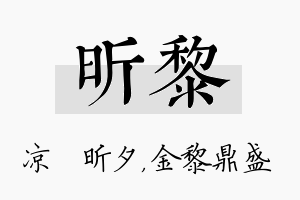 昕黎

凉　昕夕,金黎鼎盛